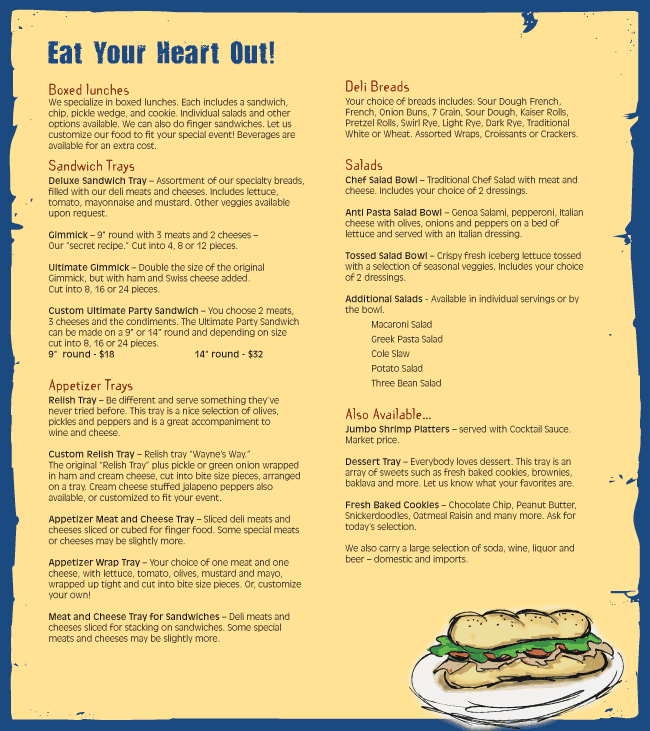 Eat Your Heart Out!

Boxed lunches
We specialize in boxed lunches. Each includes a sandwich, chip, pickle wedge, and cookie. Individual salads and other options available. We can also do finger sandwiches. Let us customize our food to fit your special event! Beverages are available for an extra cost.

Sandwich Trays
Deluxe Sandwich Tray – Assortment of our specialty breads, filled with our deli meats and cheeses. Includes lettuce, tomato, mayonnaise and mustard. Other veggies available upon request.

Gimmick – 9" round with 3 meats and 2 cheeses – Our "secret recipe." Cut into 4, 8 or 12 pieces.

Ultimate Gimmick – Double the size of the original Gimmick, but with ham and Swiss cheese added. Cut into 8, 16 or 24 pieces.

Custom Ultimate Party Sandwich – You choose 2 meats, 3 cheeses and the condiments. The Ultimate Party Sandwich can be made on a 9" or 14" round and depending on size cut into 8, 16 or 24 pieces.
9" round - $18 14" round - $32

Appetizer Trays
Relish Tray – Be different and serve something they've never tried before. This tray is a nice selection of olives, pickles and peppers and is a great accompaniment to wine and cheese.

Custom Relish Tray – Relish tray "Wayne's Way." The original "Relish Tray" plus pickle or green onion wrapped in ham and cream cheese, cut into bite size pieces, arranged on a tray. Cream cheese stuffed jalapeno peppers also available, or customized to fit your event.

Appetizer Meat and Cheese Tray – Sliced deli meats and cheeses sliced or cubed for finger food. Some special meats or cheeses may be slightly more.

Appetizer Wrap Tray – Your choice of one meat and one cheese, with lettuce, tomato, olives, mustard and mayo, wrapped up tight and cut into bite size pieces. Or, customize your own!

Meat and Cheese Tray for Sandwiches – Deli meats and cheeses sliced for stacking on sandwiches. Some special meats and cheeses may be slightly more.

Deli Breads
Your choice of breads includes: Sour Dough French, French, Onion Buns, 7 Grain, Sour Dough, Kaiser Rolls, Pretzel Rolls, Swirl Rye, Light Rye, Dark Rye, Traditional White or Wheat. Assorted Wraps, Croissants or Crackers.

Salads
Chef Salad Bowl – Traditional Chef Salad with meat and cheese. Includes your choice of 2 dressings.

Anti Pasta Salad Bowl – Genoa Salami, pepperoni, Italian cheese with olives, onions and peppers on a bed of lettuce and served with an Italian dressing.

Tossed Salad Bowl – Crispy fresh iceberg lettuce tossed with a selection of seasonal veggies. Includes your choice of 2 dressings.

Additional Salads - Available in individual servings or by the bowl.
Macaroni Salad
Greek Pasta Salad
Cole Slaw
Potato Salad
Three Bean Salad

Also Available...
Jumbo Shrimp Platters – served with Cocktail Sauce. Market price.

Dessert Tray – Everybody loves dessert. This tray is an array of sweets such as fresh baked cookies, brownies, baklava and more. Let us know what your favorites are.

Fresh Baked Cookies – Chocolate Chip, Peanut Butter, Snickerdoodles, Oatmeal Raisin and many more. Ask for today's selection.

We also carry a large selection of soda, wine, liquor and beer – domestic and imports.